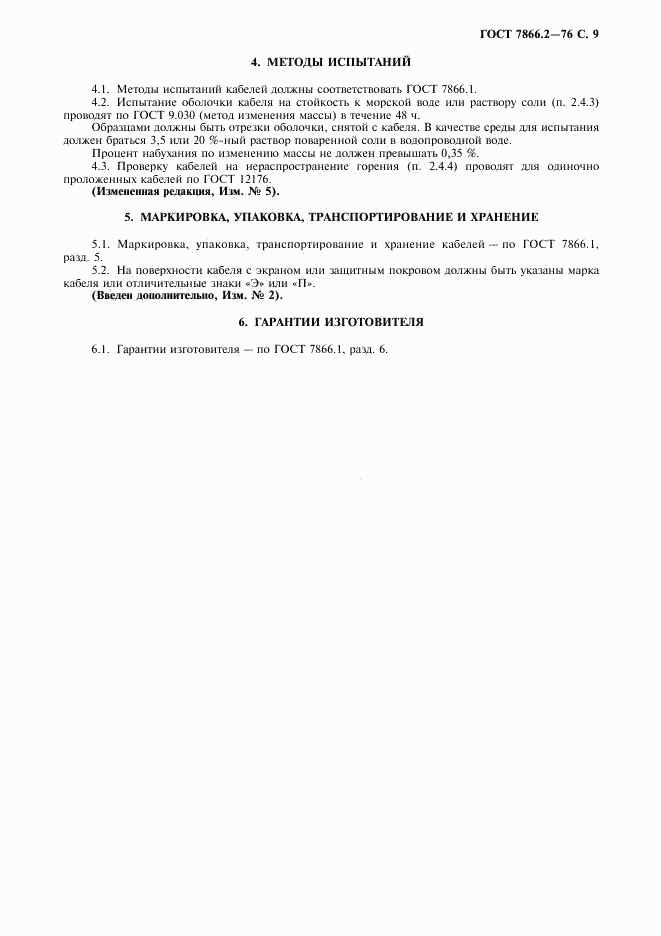 ГОСТ 7866.2—76 С. 9

4. МЕТОДЫ ИСПЫТАНИЙ

4.1. Методы испытаний кабелей должны соответствовать ГОСТ 7866.1.

4.2. Испытание оболочки кабеля на стойкость к морской воде или раствору соли (п. 2.4.3) проводят по ГОСТ 9.030 (метод изменения массы) в течение 48 ч.

Образцами должны быть отрезки оболочки, снятой с кабеля. В качестве среды для испытания должен браться 3,5 или 20 %-ный раствор поваренной соли в водопроводной воде.

Процент набухания по изменению массы не должен превышать 0,35 %.

4.3. Проверку кабелей на нераспространение горения (п. 2.4.4) проводят для одиночно проложенных кабелей по ГОСТ 12176.

(Измененная редакция, Изм. № 5).

5. МАРКИРОВКА, УПАКОВКА, ТРАНСПОРТИРОВАНИЕ И ХРАНЕНИЕ

5.1. Маркировка, упаковка, транспортирование и хранение кабелей — по ГОСТ 7866.1, разд. 5.

5.2. На поверхности кабеля с экраном или защитным покровом должны быть указаны марка кабеля или отличительные знаки «Э» или «П».

(Введен дополнительно, Изм. № 2).

6. ГАРАНТИИ ИЗГОТОВИТЕЛЯ

6.1. Гарантии изготовителя — по ГОСТ 7866.1, разд. 6.